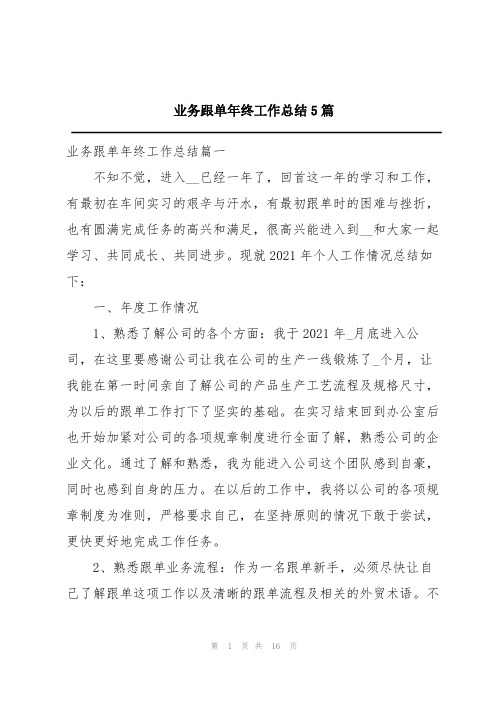 业务跟单年终工作总结5篇

业务跟单年终工作总结篇一

不知不觉，进入__已经一年了，回首这一年的学习和工作，有最初在车间实习的艰辛与汗水，有最初跟单时的困难与挫折，也有圆满完成任务的高兴和满足，很高兴能进入到__和大家一起学习、共同成长、共同进步。现就2021年个人工作情况总结如下：

一、年度工作情况

1、熟悉了解公司的各个方面：我于2021年_月底进入公司，在这里要感谢公司让我在公司的生产一线锻炼了_个月，让我能在第一时间亲自了解公司的产品生产工艺流程及规格尺寸，为以后的跟单工作打下了坚实的基础。在实习结束回到办公室后也开始加紧对公司的各项规章制度进行全面了解，熟悉公司的企业文化。通过了解和熟悉，我为能进入公司这个团队感到自豪，同时也感到自身的压力。在以后的工作中，我将以公司的各项规章制度为准则，严格要求自己，在坚持原则的情况下敢于尝试，更快更好地完成工作任务。

2、熟悉跟单业务流程：作为一名跟单新手，必须尽快让自己了解跟单这项工作以及清晰的跟单流程及相关的外贸术语。不

第 1 页 共 16 页